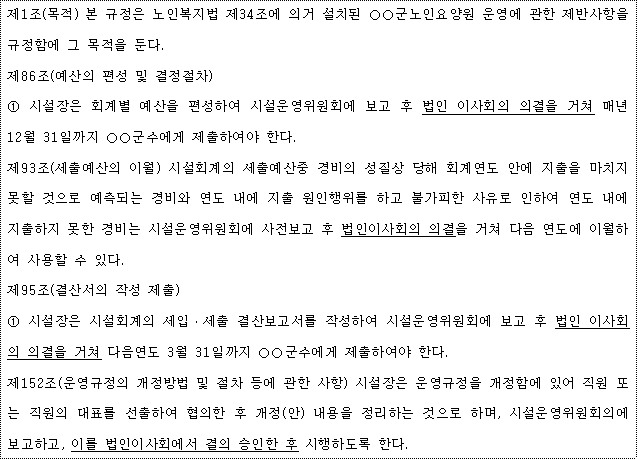 제1조(목적) 본 규정은 노인복지법 제34조에 의거 설치된 ○○군노인요양원 운영에 관한 제반사항을 규정함에 그 목적을 둔다.

제86조(예산의 편성 및 결정절차)

① 시설장은 회계별 예산을 편성하여 시설운영위원회에 보고 후 법인 이사회의 의결을 거쳐 매년 12월 31일까지 ○○군수에게 제출하여야 한다.

제93조(세출예산의 이월) 시설회계의 세출예산중 경비의 성질상 당해 회계연도 안에 지출을 마치지 못할 것으로 예측되는 경비와 연도 내에 지출 원인행위를 하고 불가피한 사유로 인하여 연도 내에 지출하지 못한 경비는 시설운영위원회에 사전보고 후 법인이사회의 의결을 거쳐 다음 연도에 이월하여 사용할 수 있다.

제95조(결산서의 작성 제출)

① 시설장은 시설회계의 세입·세출 결산보고서를 작성하여 시설운영위원회에 보고 후 법인 이사회의 의결을 거쳐 다음연도 3월 31일까지 ○○군수에게 제출하여야 한다.

제152조(운영규정의 개정방법 및 절차 등에 관한 사항) 시설장은 운영규정을 개정함에 있어 직원 또는 직원의 대표를 선출하여 협의한 후 개정(안) 내용을 정리하는 것으로 하며, 시설운영위원회의에 보고하고, 이를 법인이사회에서 결의 승인한 후 시행하도록 한다.